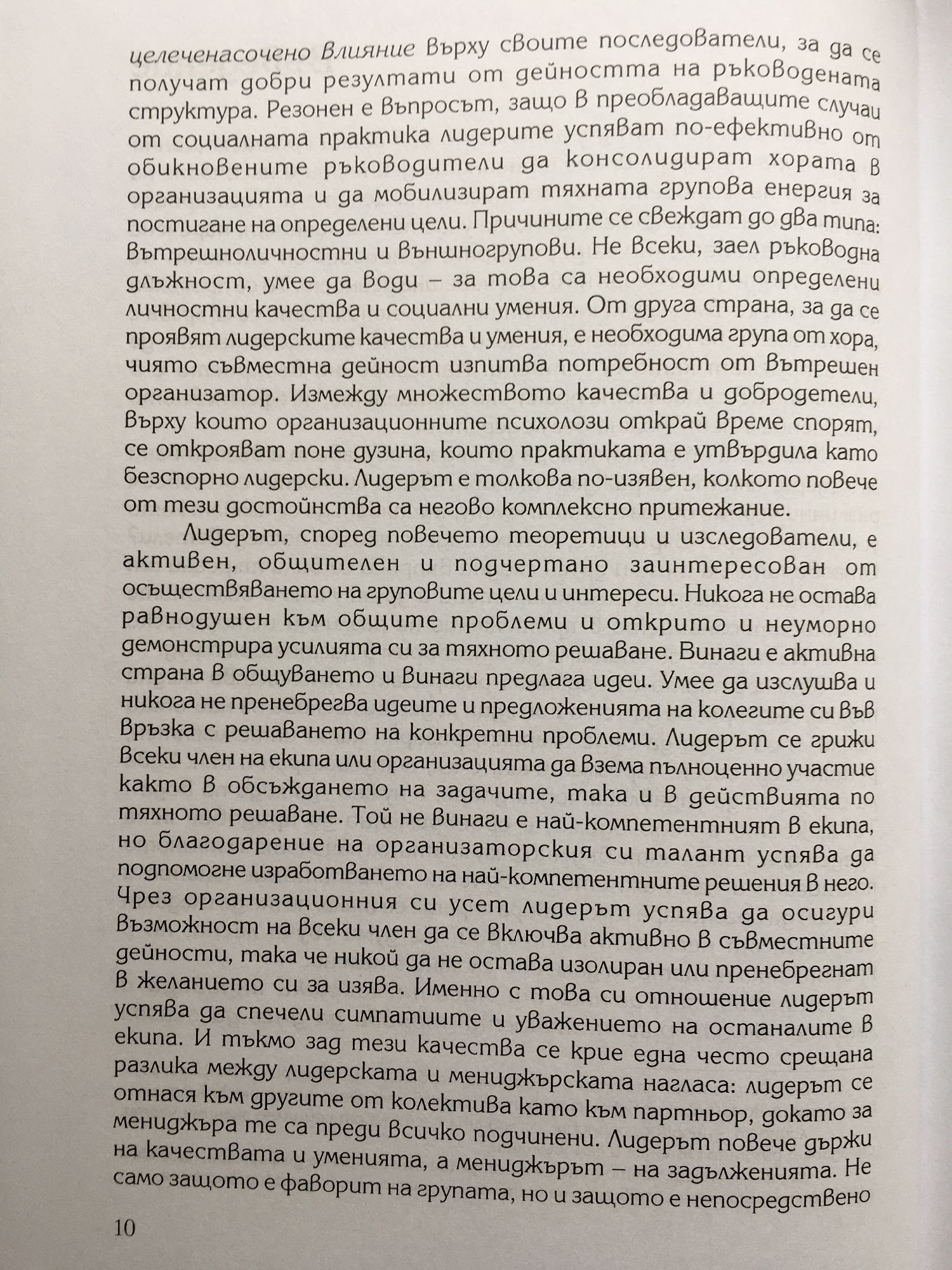 целеченасочено влияние върху своите последователи, за да се получат добри резултати от дейността на ръководената структура. Резонен е въпросът, защо в преобладаващите случаи от социалната практика лидерите успяват по-ефективно от обикновените ръководители да консолидират хората в организацията и да мобилизират тяхната групова енергия за постигане на определени цели. Причините се свеждат до два типа: вътрешноличностни и външногрупови. Не всеки, заел ръководна длъжност, умее да води – за това са необходими определени личностни качества и социални умения. От друга страна, за да се проявят лидерските качества и умения, е необходима група от хора, чиято съвместна дейност изпитва потребност от вътрешен организатор. Измежду множеството качества и добродетели, върху които организационните психолози открай време спорят, се открояват поне дузина, които практиката е утвърдила като безспорно лидерски. Лидерът е толкова по-изявен, колкото повече от тези достойнства са негово комплексно притежание.

Лидерът, според повечето теоретици и изследователи, е активен, общителен и подчертано заинтересован от осъществяването на груповите цели и интереси. Никога не остава равнодушен към общите проблеми и открито и неуморно демонстрира усилията си за тяхното решаване. Винаги е активна страна в общуването и винаги предлага идеи. Умее да изслушва и никога не пренебрегва идеите и предложенията на колегите си във връзка с решаването на конкретни проблеми. Лидерът се грижи всеки член на екипа или организацията да взема пълноценно участие както в обсъждането на задачите, така и в действията по тяхното решаване. Той не винаги е най-компетентният в екипа, но благодарение на организаторския си талант успява да подпомогне изработването на най-компетентните решения в него. Чрез организационния си усет лидерът успява да осигури възможност на всеки член да се включва активно в съвместните дейности, така че никой да не остава изолиран или пренебрегнат в желанието си за изява. Именно с това си отношение лидерът успява да спечели симпатиите и уважението на останалите в екипа. И тъкмо зад тези качества се крие една често срещана разлика между лидерската и мениджърската нагласа: лидерът се отнася към другите от колектива като към партньор, докато за мениджъра те са преди всичко подчинени. Лидерът повече държи на качествата и уменията, а мениджърът – на задълженията. Не само защото е фаворит на групата, но и защото е непосредствено

10